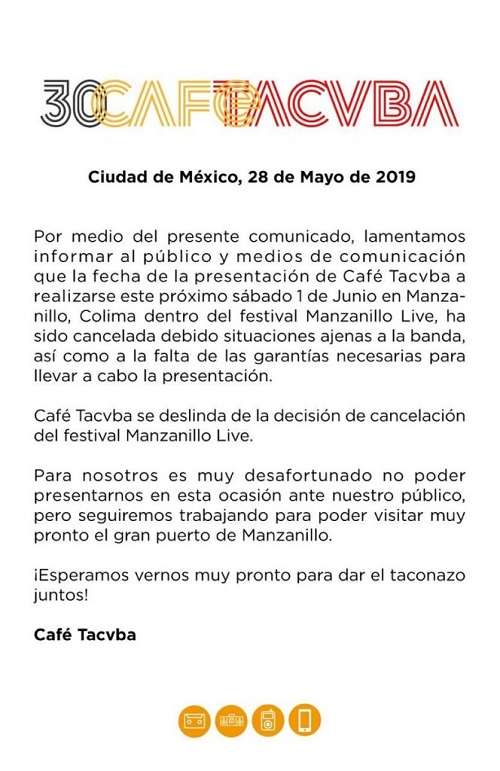 30 CAFÉ TACVBA

Ciudad de México, 28 de Mayo de 2019

Por medio del presente comunicado, lamentamos informar al público y medios de comunicación que la fecha de la presentación de Café Tacvba a realizarse este próximo sábado 1 de Junio en Manzanillo, Colima dentro del festival Manzanillo Live, ha sido cancelada debido situaciones ajenas a la banda, así como a la falta de las garantías necesarias para llevar a cabo la presentación.

Café Tacvba se deslinda de la decisión de cancelación del festival Manzanillo Live.

Para nosotros es muy desafortunado no poder presentarnos en esta ocasión ante nuestro público, pero seguiremos trabajando para poder visitar muy pronto el gran puerto de Manzanillo.

¡Esperamos vernos muy pronto para dar el taconazo juntos!

Café Tacvba